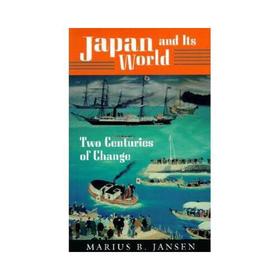 Japan and Its World

Two Centuries of Change

MARIUS B. JANSEN